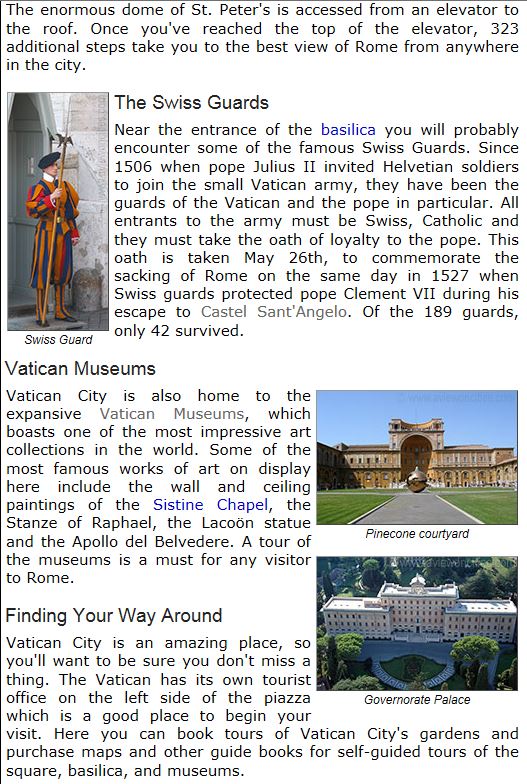 The enormous dome of St. Peter's is accessed from an elevator to the roof. Once you've reached the top of the elevator, 323 additional steps take you to the best view of Rome from anywhere in the city.

The Swiss Guards

Near the entrance of the basilica you will probably encounter some of the famous Swiss Guards. Since 1506 when pope Julius II invited Helvetian soldiers to join the small Vatican army, they have been the guards of the Vatican and the pope in particular. All entrants to the army must be Swiss, Catholic and they must take the oath of loyalty to the pope. This oath is taken May 26th, to commemorate the sacking of Rome on the same day in 1527 when Swiss guards protected pope Clement VII during his escape to Castel Sant'Angelo. Of the 189 guards, only 42 survived.

Swiss Guard

Vatican Museums

Vatican City is also home to the expansive Vatican Museums, which boasts one of the most impressive art collections in the world. Some of the most famous works of art on display here include the wall and ceiling paintings of the Sistine Chapel, the Stanze of Raphael, the Lacoön statue and the Apollo del Belvedere. A tour of the museums is a must for any visitor to Rome.

Pinecone courtyard

Finding Your Way Around

Vatican City is an amazing place, so you'll want to be sure you don't miss a thing. The Vatican has its own tourist office on the left side of the piazza which is a good place to begin your visit. Here you can book tours of Vatican City's gardens and purchase maps and other guide books for self-guided tours of the square, basilica, and museums.

Governorate Palace